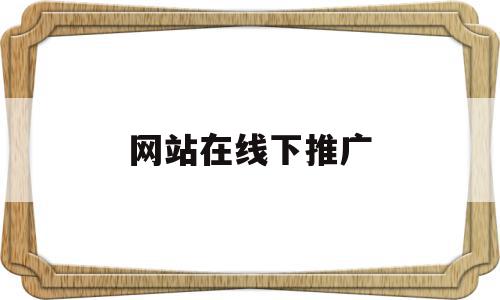 网站在线下推广